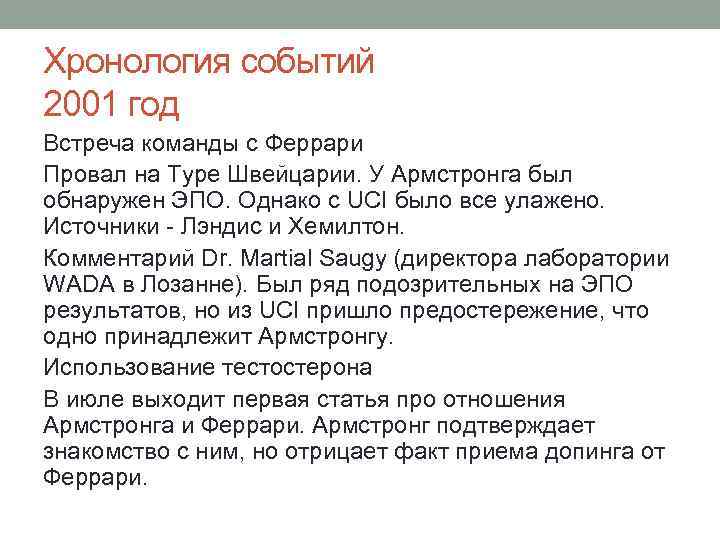 Хронология событий
2001 год

Встреча команды с Феррари

Провал на Туре Швейцарии. У Армстронга был обнаружен ЭПО. Однако с UCI было все улажено. Источники - Лэндис и Хемилтон.

Комментарий Dr. Martial Saugy (директора лаборатории WADA в Лозанне). Был ряд подозрительных на ЭПО результатов, но из UCI пришло предостережение, что одно принадлежит Армстронгу.

Использование тестостерона

В июле выходит первая статья про отношения Армстронга и Феррари. Армстронг подтверждает знакомство с ним, но отрицает факт приема допинга от Феррари.